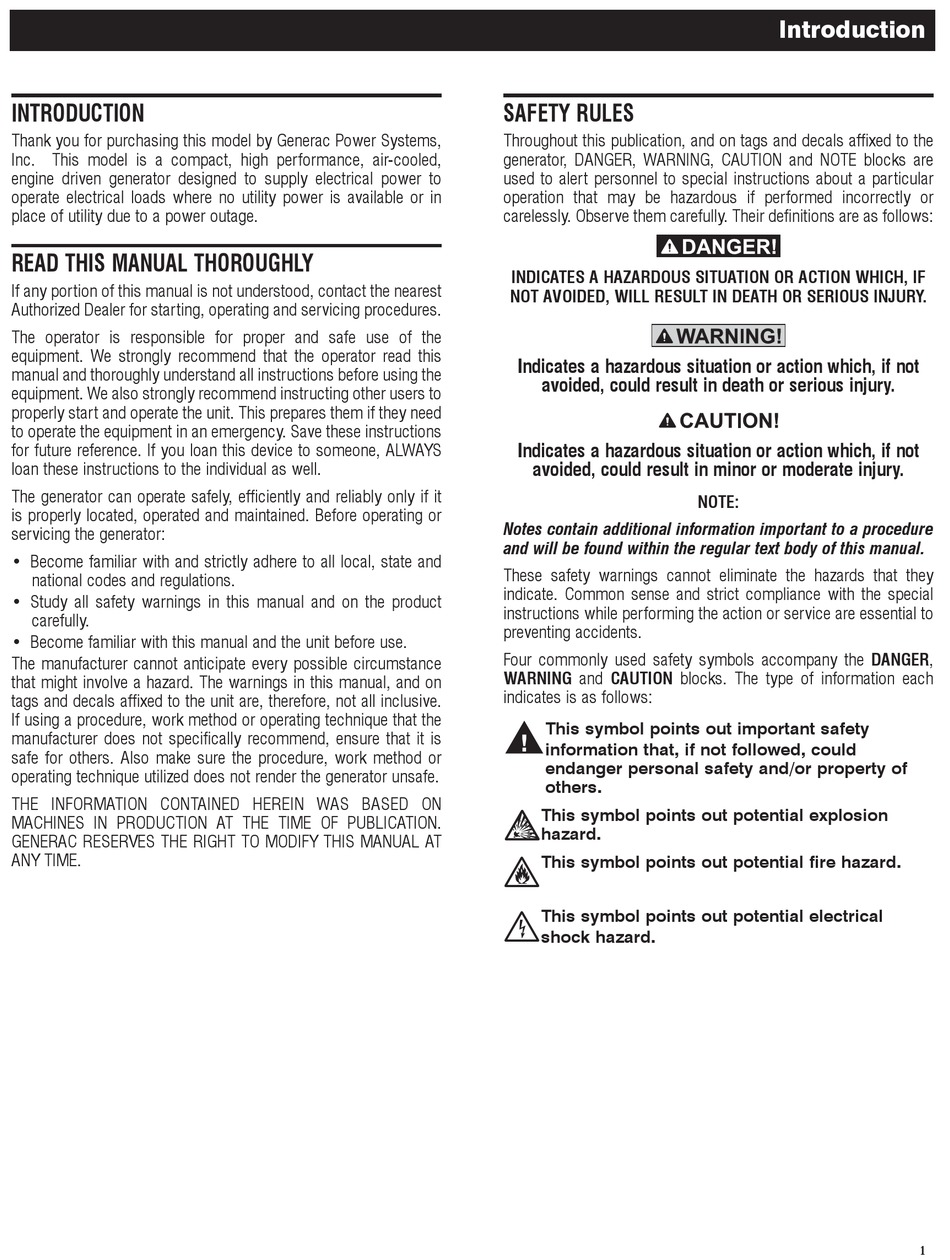 Introduction

INTRODUCTION

Thank you for purchasing this model by Generac Power Systems, Inc. This model is a compact, high performance, air-cooled, engine driven generator designed to supply electrical power to operate electrical loads where no utility power is available or in place of utility due to a power outage.

READ THIS MANUAL THOROUGHLY

If any portion of this manual is not understood, contact the nearest Authorized Dealer for starting, operating and servicing procedures.

The operator is responsible for proper and safe use of the equipment. We strongly recommend that the operator read this manual and thoroughly understand all instructions before using the equipment. We also strongly recommend instructing other users to properly start and operate the unit. This prepares them if they need to operate the equipment in an emergency. Save these instructions for future reference. If you loan this device to someone, ALWAYS loan these instructions to the individual as well.

The generator can operate safely, efficiently and reliably only if it is properly located, operated and maintained. Before operating or servicing the generator:

• Become familiar with and strictly adhere to all local, state and national codes and regulations.
• Study all safety warnings in this manual and on the product carefully.
• Become familiar with this manual and the unit before use.

The manufacturer cannot anticipate every possible circumstance that might involve a hazard. The warnings in this manual, and on tags and decals affixed to the unit are, therefore, not all inclusive. If using a procedure, work method or operating technique that the manufacturer does not specifically recommend, ensure that it is safe for others. Also make sure the procedure, work method or operating technique utilized does not render the generator unsafe.

THE INFORMATION CONTAINED HEREIN WAS BASED ON MACHINES IN PRODUCTION AT THE TIME OF PUBLICATION. GENERAC RESERVES THE RIGHT TO MODIFY THIS MANUAL AT ANY TIME.

SAFETY RULES

Throughout this publication, and on tags and decals affixed to the generator, DANGER, WARNING, CAUTION and NOTE blocks are used to alert personnel to special instructions about a particular operation that may be hazardous if performed incorrectly or carelessly. Observe them carefully. Their definitions are as follows:

DANGER!

INDICATES A HAZARDOUS SITUATION OR ACTION WHICH, IF NOT AVOIDED, WILL RESULT IN DEATH OR SERIOUS INJURY.

WARNING!

Indicates a hazardous situation or action which, if not avoided, could result in death or serious injury.

CAUTION!

Indicates a hazardous situation or action which, if not avoided, could result in minor or moderate injury.

NOTE:

Notes contain additional information important to a procedure and will be found within the regular text body of this manual.

These safety warnings cannot eliminate the hazards that they indicate. Common sense and strict compliance with the special instructions while performing the action or service are essential to preventing accidents.

Four commonly used safety symbols accompany the DANGER, WARNING and CAUTION blocks. The type of information each indicates is as follows:

This symbol points out important safety information that, if not followed, could endanger personal safety and/or property of others.

This symbol points out potential explosion hazard.

This symbol points out potential fire hazard.

This symbol points out potential electrical shock hazard.

1